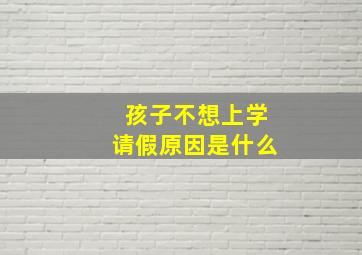 孩子不想上学
请假原因是什么